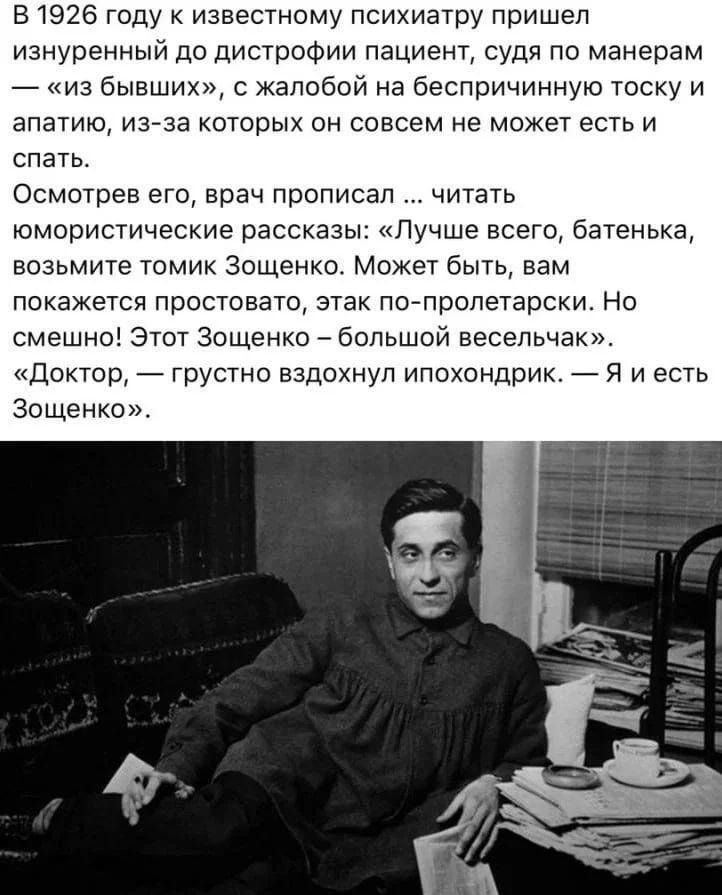 В 1926 году к известному психиатру пришел изнуренный до дистрофии пациент, судя по манерам — «из бывших», с жалобой на беспричинную тоску и апатию, из-за которых он совсем не может есть и спать.
Осмотрев его, врач прописал ... читать юмористические рассказы: «Лучше всего, батенька, возьмите томик Зощенко. Может быть, вам покажется простовато, этак по-пролетарски. Но смешно! Этот Зощенко – большой весельчак». «Доктор, — грустно вздохнул ипохондрик. — Я и есть Зощенко».